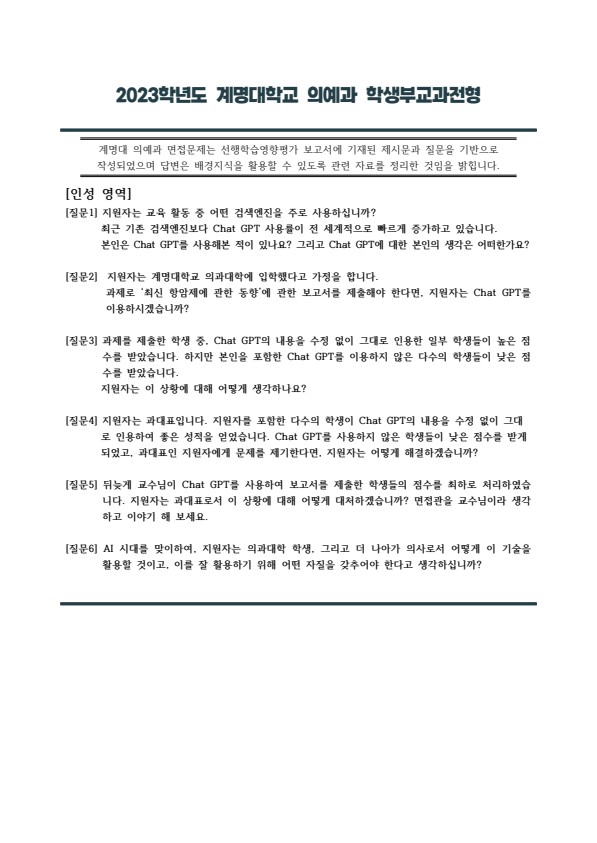 2023학년도 계명대학교 의예과 학생부교과전형

계명대 의예과 면접문제는 선행학습영향평가 보고서에 기재된 제시문과 질문을 기반으로 작성되었으며 답변은 배경지식을 활용할 수 있도록 관련 자료를 정리한 것임을 밝힙니다.

[인성 영역]

[질문1] 지원자는 교육 활동 중 어떤 검색엔진을 주로 사용하십니까?
최근 기존 검색엔진보다 Chat GPT 사용률이 전 세계적으로 빠르게 증가하고 있습니다.
본인은 Chat GPT를 사용해본 적이 있나요? 그리고 Chat GPT에 대한 본인의 생각은 어떠한가요?

[질문2] 지원자는 계명대학교 의과대학에 입학했다고 가정을 합니다.
과제로 '최신 항암제에 관한 동향'에 관한 보고서를 제출해야 한다면, 지원자는 Chat GPT를 이용하시겠습니까?

[질문3] 과제를 제출한 학생 중, Chat GPT의 내용을 수정 없이 그대로 인용한 일부 학생들이 높은 점수를 받았습니다. 하지만 본인을 포함한 Chat GPT를 이용하지 않은 다수의 학생들이 낮은 점수를 받았습니다.
지원자는 이 상황에 대해 어떻게 생각하나요?

[질문4] 지원자는 과대표입니다. 지원자를 포함한 다수의 학생이 Chat GPT의 내용을 수정 없이 그대로 인용하여 좋은 성적을 얻었습니다. Chat GPT를 사용하지 않은 학생들이 낮은 점수를 받게 되었고, 과대표인 지원자에게 문제를 제기한다면, 지원자는 어떻게 해결하겠습니까?

[질문5] 뒤늦게 교수님이 Chat GPT를 사용하여 보고서를 제출한 학생들의 점수를 최하로 처리하였습니다. 지원자는 과대표로서 이 상황에 대해 어떻게 대처하겠습니까? 면접관을 교수님이라 생각하고 이야기 해 보세요.

[질문6] AI 시대를 맞이하여, 지원자는 의과대학 학생, 그리고 더 나아가 의사로서 어떻게 이 기술을 활용할 것이고, 이를 잘 활용하기 위해 어떤 자질을 갖추어야 한다고 생각하십니까?